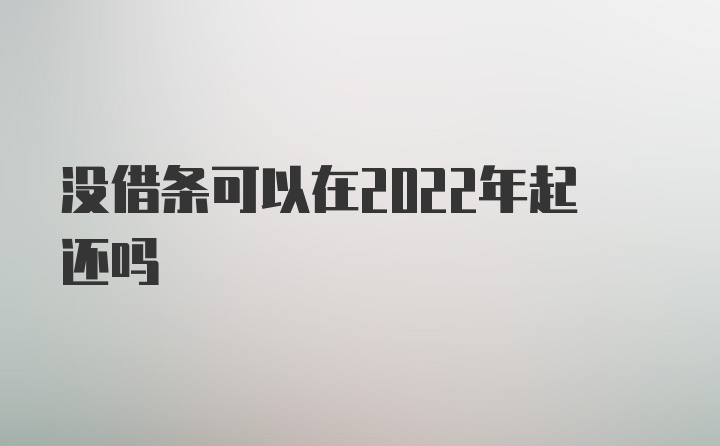 没借条可以在2022年起还吗